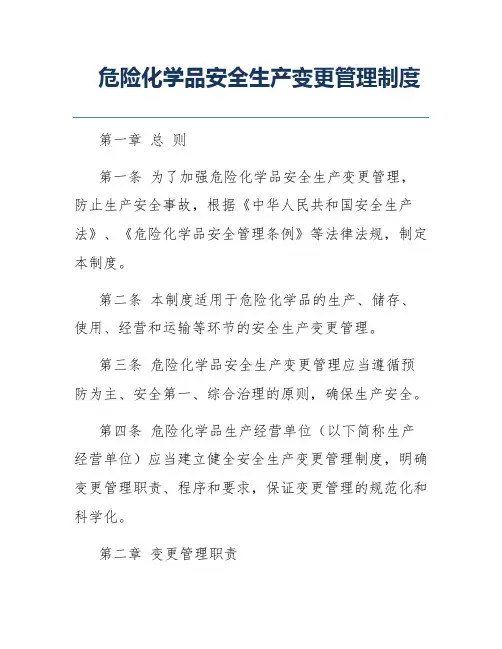 危险化学品安全生产变更管理制度

第一章 总 则

第一条 为了加强危险化学品安全生产变更管理，防止生产安全事故，根据《中华人民共和国安全生产法》、《危险化学品安全管理条例》等法律法规，制定本制度。

第二条 本制度适用于危险化学品的生产、储存、使用、经营和运输等环节的安全生产变更管理。

第三条 危险化学品安全生产变更管理应当遵循预防为主、安全第一、综合治理的原则，确保生产安全。

第四条 危险化学品生产经营单位（以下简称生产经营单位）应当建立健全安全生产变更管理制度，明确变更管理职责、程序和要求，保证变更管理的规范化和科学化。

第二章 变更管理职责